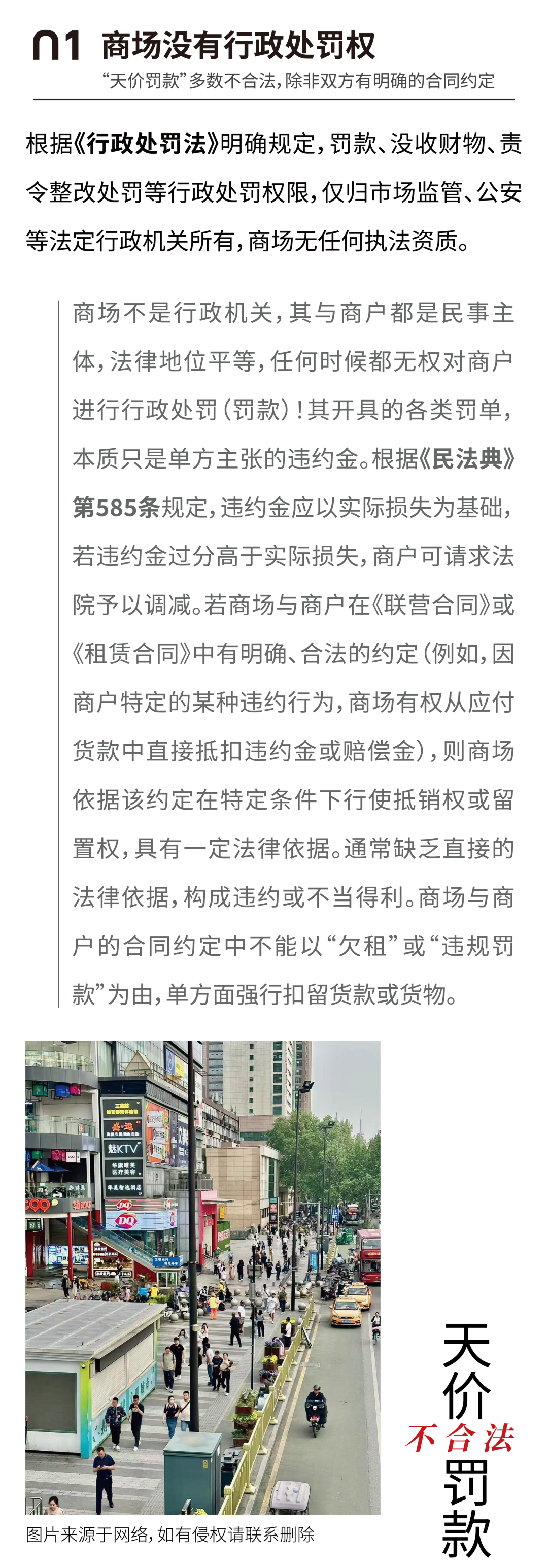 01 商场没有行政处罚权

“天价罚款”多数不合法，除非双方有明确的合同约定

根据《行政处罚法》明确规定，罚款、没收财物、责令整改处罚等行政处罚权限，仅归市场监管、公安等法定行政机关所有，商场无任何执法资质。

商场不是行政机关，其与商户都是民事主体，法律地位平等，任何时候都无权对商户进行行政处罚（罚款）！其开具的各类罚单，本质只是单方主张的违约金。根据《民法典》第585条规定，违约金应以实际损失为基础，若违约金过分高于实际损失，商户可请求法院予以调减。若商场与商户在《联营合同》或《租赁合同》中有明确、合法的约定（例如，因商户特定的某种违约行为，商场有权从应付货款中直接抵扣违约金或赔偿金），则商场依据该约定在特定条件下行使抵销权或留置权，具有一定法律依据。通常缺乏直接的法律依据，构成违约或不当得利。商场与商户的合同约定中不能以“欠租”或“违规罚款”为由，单方面强行扣留货款或货物。

魅KTV

DQ

图片来源于网络，如有侵权请联系删除

天价
不合法
罚款